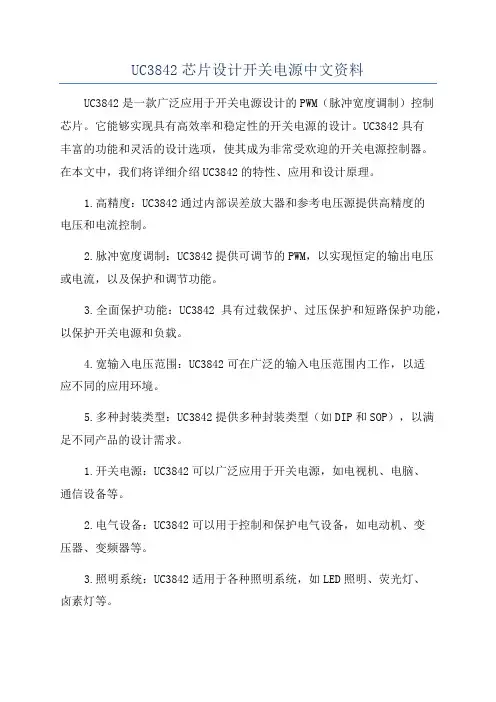 UC3842芯片设计开关电源中文资料

UC3842是一款广泛应用于开关电源设计的PWM（脉冲宽度调制）控制芯片。它能够实现具有高效率和稳定性的开关电源的设计。UC3842具有丰富的功能和灵活的设计选项，使其成为非常受欢迎的开关电源控制器。在本文中，我们将详细介绍UC3842的特性、应用和设计原理。

1.高精度：UC3842通过内部误差放大器和参考电压源提供高精度的电压和电流控制。

2.脉冲宽度调制：UC3842提供可调节的PWM，以实现恒定的输出电压或电流，以及保护和调节功能。

3.全面保护功能：UC3842 具有过载保护、过压保护和短路保护功能，以保护开关电源和负载。

4.宽输入电压范围：UC3842可在广泛的输入电压范围内工作，以适应不同的应用环境。

5.多种封装类型：UC3842提供多种封装类型（如DIP和SOP），以满足不同产品的设计需求。

1.开关电源：UC3842可以广泛应用于开关电源，如电视机、电脑、通信设备等。

2.电气设备：UC3842可以用于控制和保护电气设备，如电动机、变压器、变频器等。

3.照明系统：UC3842适用于各种照明系统，如LED照明、荧光灯、卤素灯等。